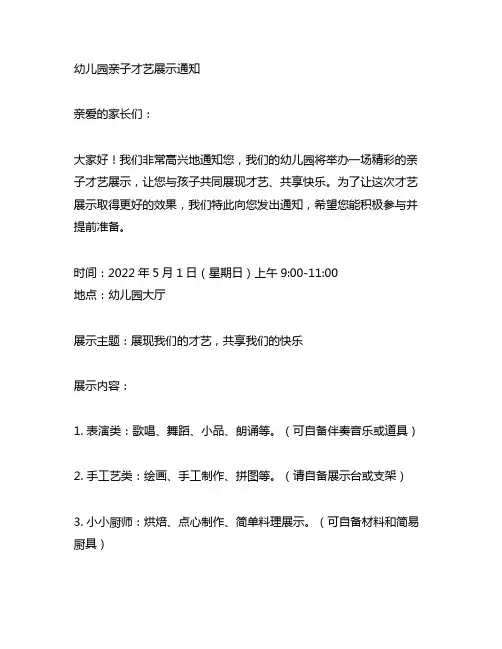 幼儿园亲子才艺展示通知

亲爱的家长们：

大家好！我们非常高兴地通知您，我们的幼儿园将举办一场精彩的亲子才艺展示，让您与孩子共同展现才艺、共享快乐。为了让这次才艺展示取得更好的效果，我们特此向您发出通知，希望您能积极参与并提前准备。

时间：2022 年 5 月 1 日（星期日）上午 9:00-11:00
地点：幼儿园大厅

展示主题：展现我们的才艺，共享我们的快乐

展示内容：

1. 表演类：歌唱、舞蹈、小品、朗诵等。（可自备伴奏音乐或道具）

2. 手工艺类：绘画、手工制作、拼图等。（请自备展示台或支架）

3. 小小厨师：烘焙、点心制作、简单料理展示。（可自备材料和简易厨具）